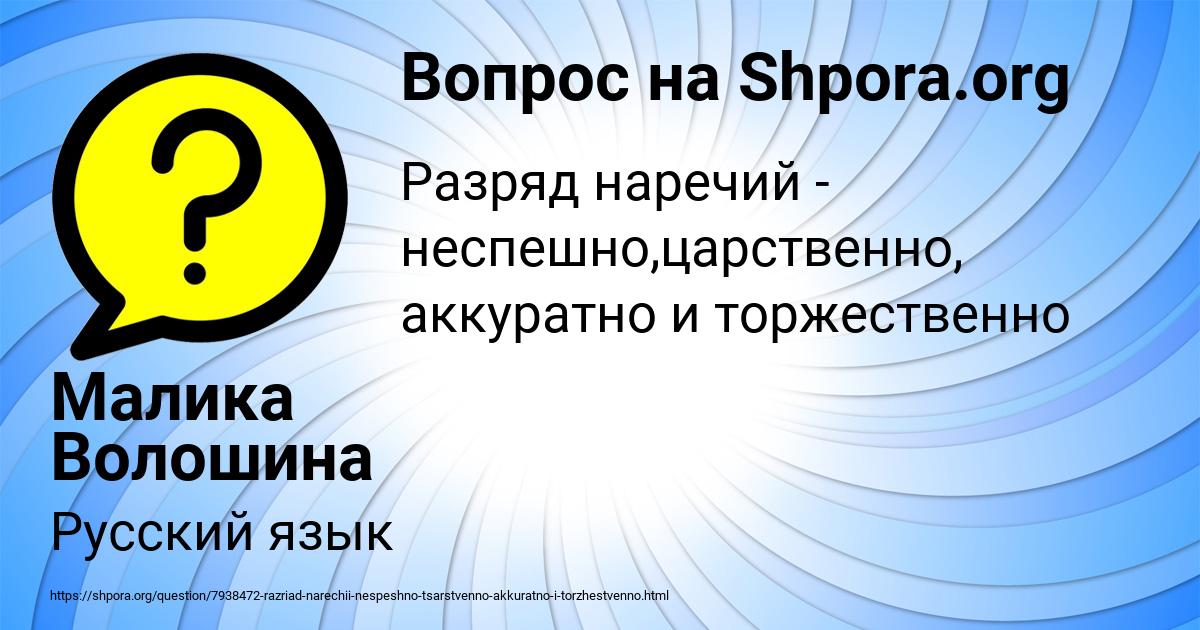 ?

Вопрос на Shpora.org

Разряд наречий - неспешно,царственно, аккуратно и торжественно

Малика Волошина

Русский язык

https://shpora.org/question/7938472-razriad-narechii-nespeshno-tsarstvenno-akkuratno-i-torzhestvenno.html